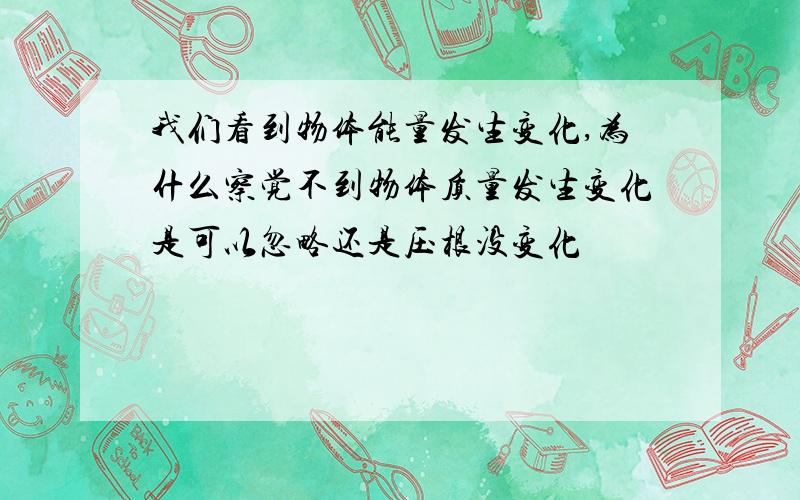 我们看到物体能量发生变化,为什么察觉不到物体质量发生变化是可以忽略还是压根没变化

ABC

Back to School